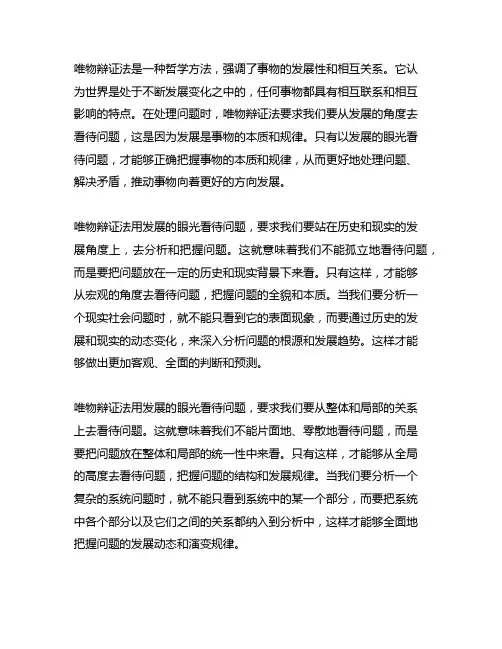 唯物辩证法是一种哲学方法，强调了事物的发展性和相互关系。它认为世界是处于不断发展变化之中的，任何事物都具有相互联系和相互影响的特点。在处理问题时，唯物辩证法要求我们要从发展的角度去看待问题，这是因为发展是事物的本质和规律。只有以发展的眼光看待问题，才能够正确把握事物的本质和规律，从而更好地处理问题、解决矛盾，推动事物向着更好的方向发展。

唯物辩证法用发展的眼光看待问题，要求我们要站在历史和现实的发展角度上，去分析和把握问题。这就意味着我们不能孤立地看待问题，而是要把问题放在一定的历史和现实背景下来看。只有这样，才能够从宏观的角度去看待问题，把握问题的全貌和本质。当我们要分析一个现实社会问题时，就不能只看到它的表面现象，而要通过历史的发展和现实的动态变化，来深入分析问题的根源和发展趋势。这样才能够做出更加客观、全面的判断和预测。

唯物辩证法用发展的眼光看待问题，要求我们要从整体和局部的关系上去看待问题。这就意味着我们不能片面地、零散地看待问题，而是要把问题放在整体和局部的统一性中来看。只有这样，才能够从全局的高度去看待问题，把握问题的结构和发展规律。当我们要分析一个复杂的系统问题时，就不能只看到系统中的某一个部分，而要把系统中各个部分以及它们之间的关系都纳入到分析中，这样才能够全面地把握问题的发展动态和演变规律。